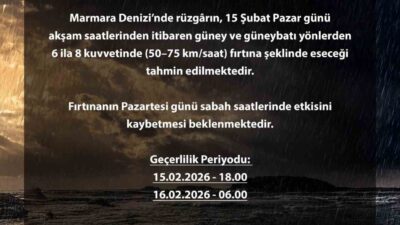 Marmara Denizi'nde rüzgârın, 15 Şubat Pazar günü akşam saatlerinden itibaren güney ve güneybatı yönlerden 6 ila 8 kuvvetinde (50–75 km/saat) fırtına şeklinde eseceği tahmin edilmektedir.

Fırtınanın Pazartesi günü sabah saatlerinde etkisini kaybetmesi beklenmektedir.

Geçerlilik Periyodu:
15.02.2026 - 18.00
16.02.2026 - 06.00